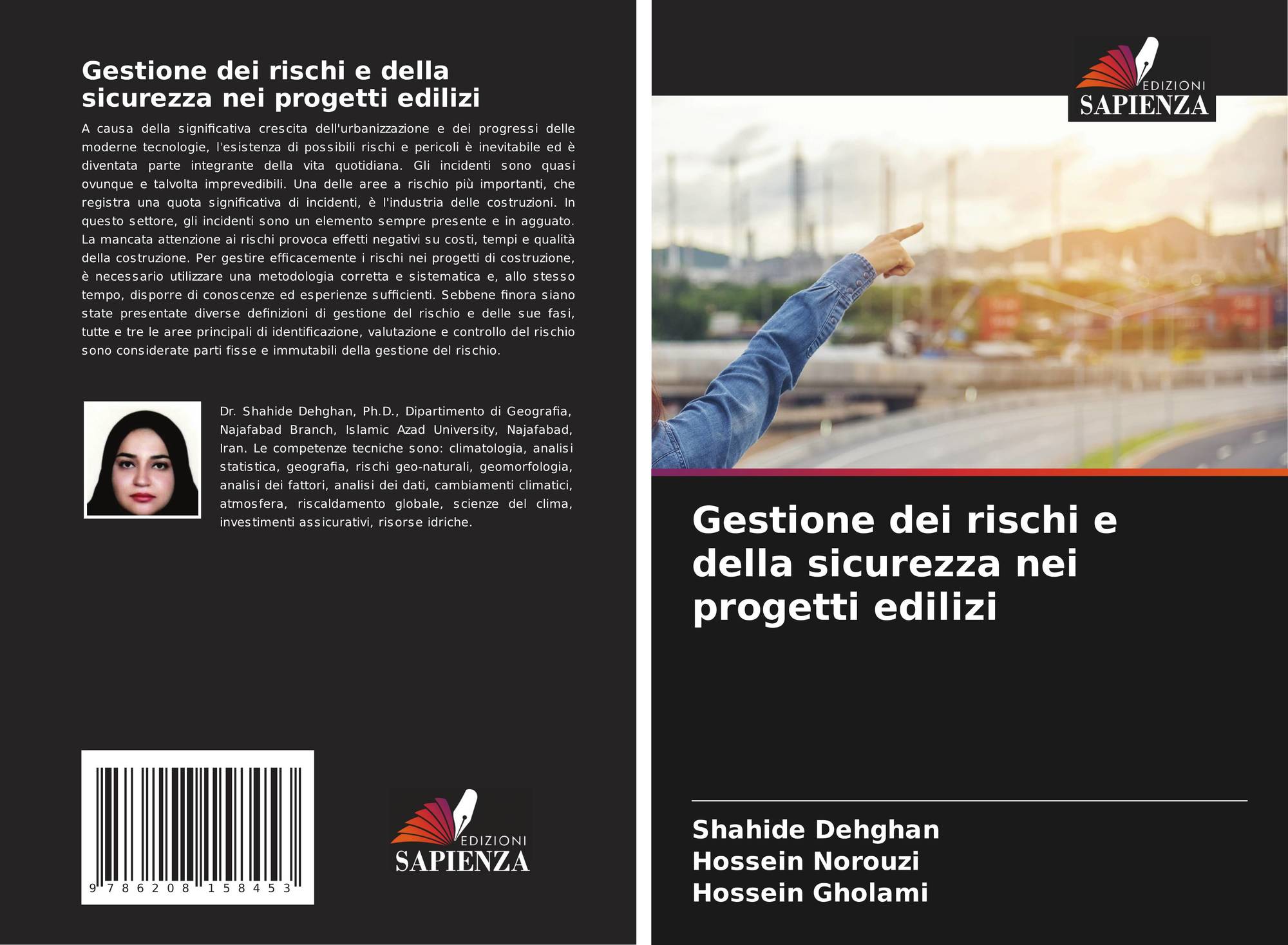 Gestione dei rischi e della sicurezza nei progetti edilizi

A causa della significativa crescita dell'urbanizzazione e dei progressi delle moderne tecnologie, l'esistenza di possibili rischi e pericoli è inevitabile ed è diventata parte integrante della vita quotidiana. Gli incidenti sono quasi ovunque e talvolta imprevedibili. Una delle aree a rischio più importanti, che registra una quota significativa di incidenti, è l'industria delle costruzioni. In questo settore, gli incidenti sono un elemento sempre presente e in agguato. La mancata attenzione ai rischi provoca effetti negativi su costi, tempi e qualità della costruzione. Per gestire efficacemente i rischi nei progetti di costruzione, è necessario utilizzare una metodologia corretta e sistematica e, allo stesso tempo, disporre di conoscenze ed esperienze sufficienti. Sebbene finora siano state presentate diverse definizioni di gestione del rischio e delle sue fasi, tutte e tre le aree principali di identificazione, valutazione e controllo del rischio sono considerate parti fisse e immutabili della gestione del rischio.

Dr. Shahide Dehghan, Ph.D., Dipartimento di Geografia, Najafabad Branch, Islamic Azad University, Najafabad, Iran. Le competenze tecniche sono: climatologia, analisi statistica, geografia, rischi geo-naturali, geomorfologia, analisi dei fattori, analisi dei dati, cambiamenti climatici, atmosfera, riscaldamento globale, scienze del clima, investimenti assicurativi, risorse idriche.

9 786208 158453

EDIZIONI
SAPIENZA

EDIZIONI
SAPIENZA

Gestione dei rischi e della sicurezza nei progetti edilizi

Shahide Dehghan
Hossein Norouzi
Hossein Gholami